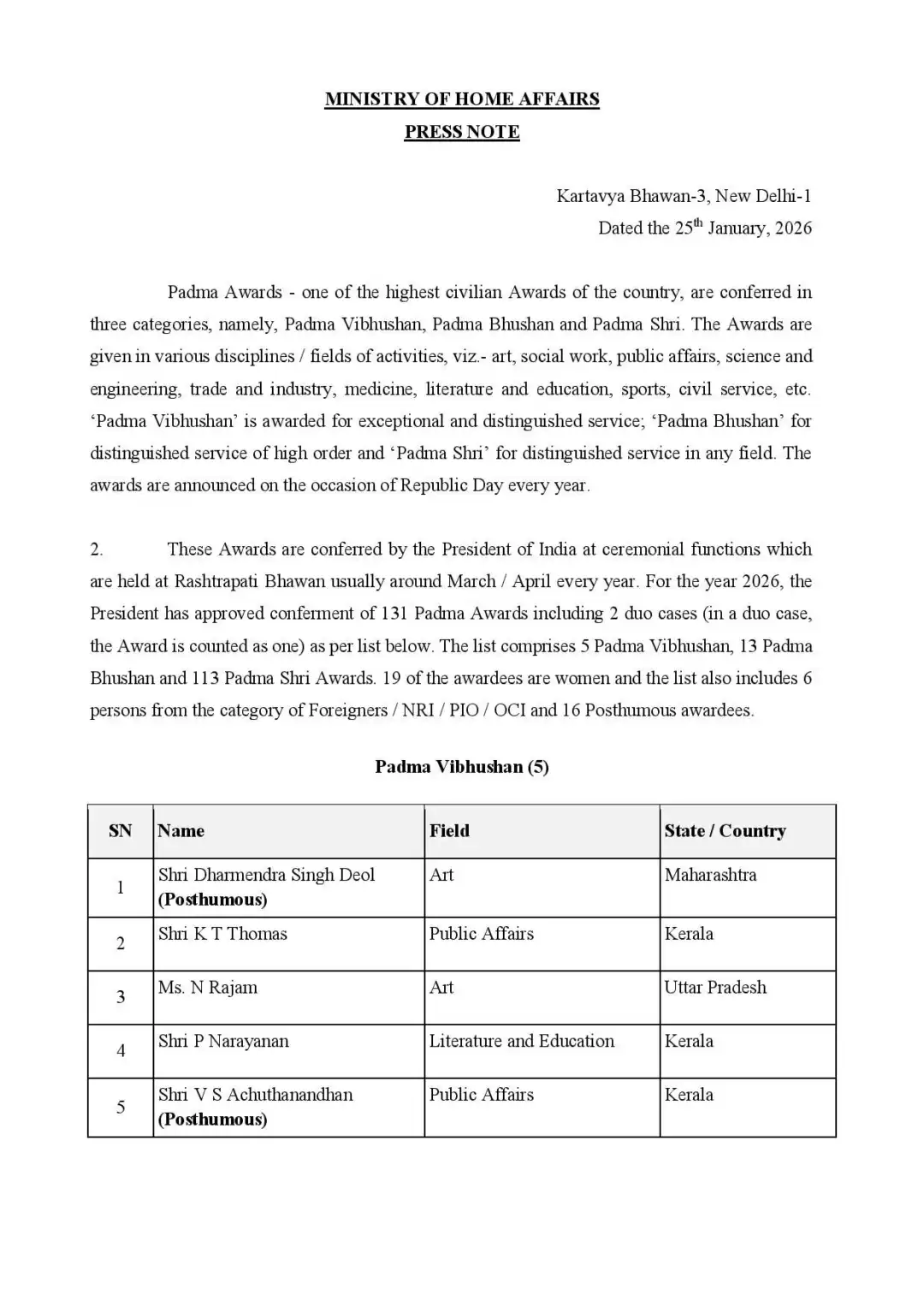 MINISTRY OF HOME AFFAIRS
PRESS NOTE

Kartavya Bhawan-3, New Delhi-1
Dated the 25$^{th}$ January, 2026

Padma Awards - one of the highest civilian Awards of the country, are conferred in three categories, namely, Padma Vibhushan, Padma Bhushan and Padma Shri. The Awards are given in various disciplines / fields of activities, viz.- art, social work, public affairs, science and engineering, trade and industry, medicine, literature and education, sports, civil service, etc. 'Padma Vibhushan' is awarded for exceptional and distinguished service; 'Padma Bhushan' for distinguished service of high order and 'Padma Shri' for distinguished service in any field. The awards are announced on the occasion of Republic Day every year.

2. These Awards are conferred by the President of India at ceremonial functions which are held at Rashtrapati Bhawan usually around March / April every year. For the year 2026, the President has approved conferment of 131 Padma Awards including 2 duo cases (in a duo case, the Award is counted as one) as per list below. The list comprises 5 Padma Vibhushan, 13 Padma Bhushan and 113 Padma Shri Awards. 19 of the awardees are women and the list also includes 6 persons from the category of Foreigners / NRI / PIO / OCI and 16 Posthumous awardees.

Padma Vibhushan (5)

| SN | Name | Field | State / Country |
|---|---|---|---|
| 1 | Shri Dharmendra Singh Deol (Posthumous) | Art | Maharashtra |
| 2 | Shri K T Thomas | Public Affairs | Kerala |
| 3 | Ms. N Rajam | Art | Uttar Pradesh |
| 4 | Shri P Narayanan | Literature and Education | Kerala |
| 5 | Shri V S Achuthanandhan (Posthumous) | Public Affairs | Kerala |